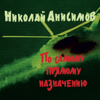 Николай Анисимов

По самому прямому назначению